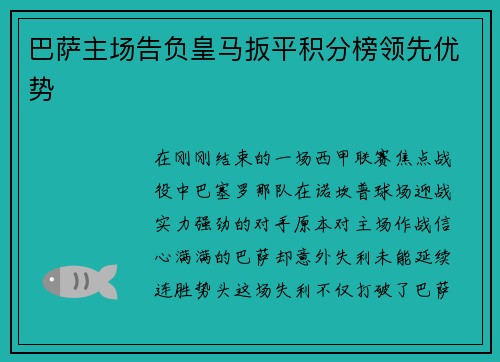 巴萨主场告负皇马扳平积分榜领先优势

在刚刚结束的一场西甲联赛焦点战役中巴塞罗那队在诺坎普球场迎战实力强劲的对手原本对主场作战信心满满的巴萨却意外失利未能延续连胜势头这场失利不仅打破了巴萨